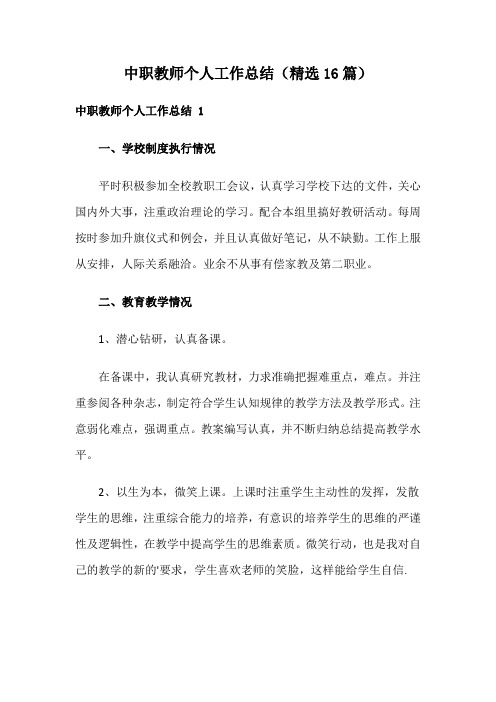 中职教师个人工作总结（精选16篇）

中职教师个人工作总结 1

一、学校制度执行情况

平时积极参加全校教职工会议，认真学习学校下达的文件，关心国内外大事，注重政治理论的学习。配合本组里搞好教研活动。每周按时参加升旗仪式和例会，并且认真做好笔记，从不缺勤。工作上服从安排，人际关系融洽。业余不从事有偿家教及第二职业。

二、教育教学情况

1、潜心钻研，认真备课。

在备课中，我认真研究教材，力求准确把握难重点，难点。并注重参阅各种杂志，制定符合学生认知规律的教学方法及教学形式。注意弱化难点，强调重点。教案编写认真，并不断归纳总结提高教学水平。

2、以生为本，微笑上课。上课时注重学生主动性的发挥，发散学生的思维，注重综合能力的培养，有意识的培养学生的思维的严谨性及逻辑性，在教学中提高学生的思维素质。微笑行动，也是我对自己的教学的新的'要求，学生喜欢老师的笑脸，这样能给学生自信.